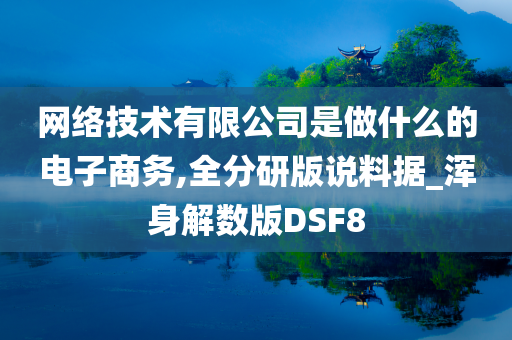 网络技术有限公司是做什么的电子商务,全分研版说料据_浑身解数版DSF8